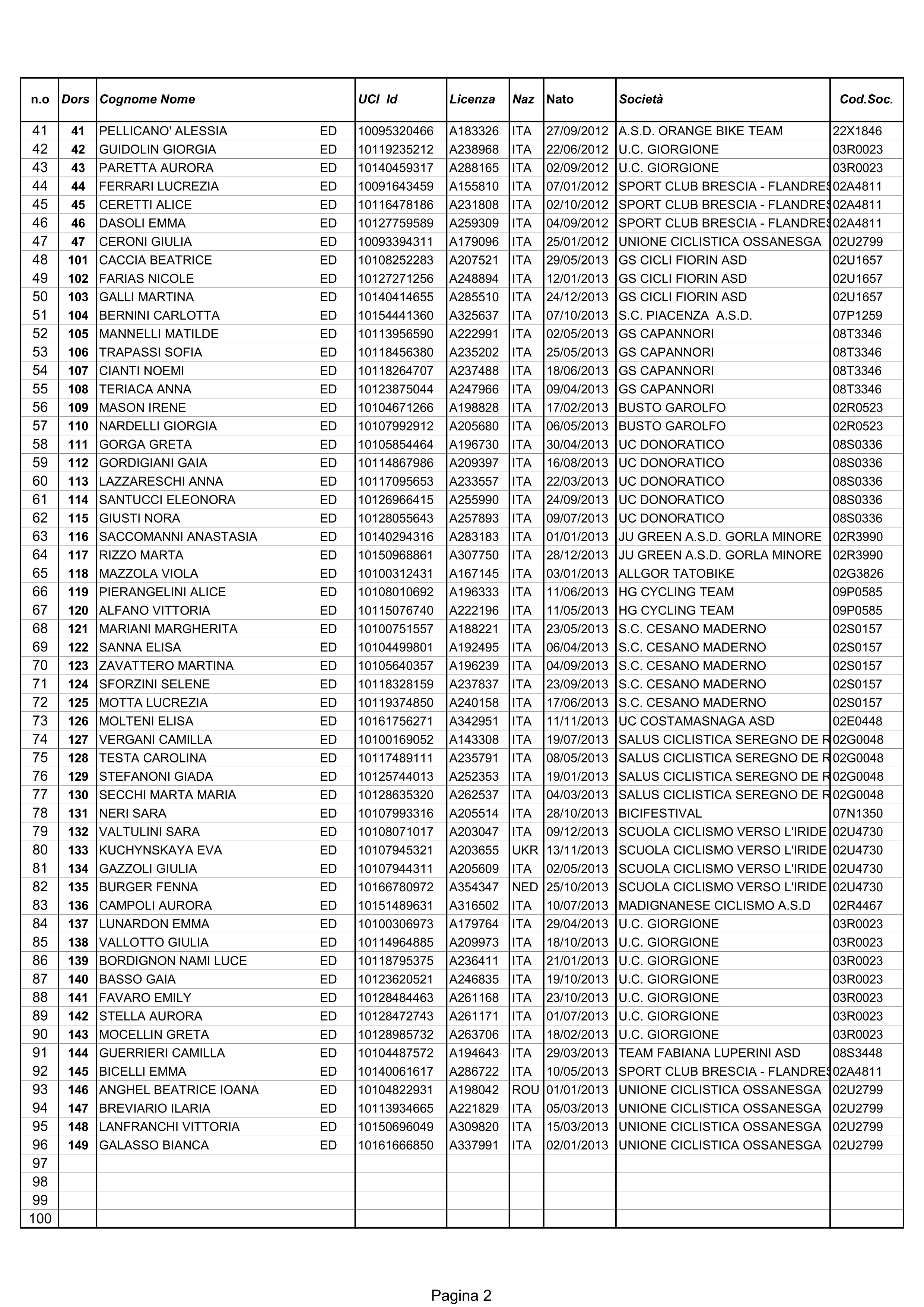 | n.o | Dors | Cognome Nome | | UCI Id | Licenza | Naz | Nato | Società | Cod.Soc. |
|---|---|---|---|---|---|---|---|---|---|
| 41 | 41 | PELLICANO' ALESSIA | ED | 10095320466 | A183326 | ITA | 27/09/2012 | A.S.D. ORANGE BIKE TEAM | 22X1846 |
| 42 | 42 | GUIDOLIN GIORGIA | ED | 10119235212 | A238968 | ITA | 22/06/2012 | U.C. GIORGIONE | 03R0023 |
| 43 | 43 | PARETTA AURORA | ED | 10140459317 | A288165 | ITA | 02/09/2012 | U.C. GIORGIONE | 03R0023 |
| 44 | 44 | FERRARI LUCREZIA | ED | 10091643459 | A155810 | ITA | 07/01/2012 | SPORT CLUB BRESCIA - FLANDRES | 02A4811 |
| 45 | 45 | CERETTI ALICE | ED | 10116478186 | A231808 | ITA | 02/10/2012 | SPORT CLUB BRESCIA - FLANDRES | 02A4811 |
| 46 | 46 | DASOLI EMMA | ED | 10127759589 | A259309 | ITA | 04/09/2012 | SPORT CLUB BRESCIA - FLANDRES | 02A4811 |
| 47 | 47 | CERONI GIULIA | ED | 10093394311 | A179096 | ITA | 25/01/2012 | UNIONE CICLISTICA OSSANESGA | 02U2799 |
| 48 | 101 | CACCIA BEATRICE | ED | 10108252283 | A207521 | ITA | 29/05/2013 | GS CICLI FIORIN ASD | 02U1657 |
| 49 | 102 | FARIAS NICOLE | ED | 10127271256 | A248894 | ITA | 12/01/2013 | GS CICLI FIORIN ASD | 02U1657 |
| 50 | 103 | GALLI MARTINA | ED | 10140414655 | A285510 | ITA | 24/12/2013 | GS CICLI FIORIN ASD | 02U1657 |
| 51 | 104 | BERNINI CARLOTTA | ED | 10154441360 | A325637 | ITA | 07/10/2013 | S.C. PIACENZA A.S.D. | 07P1259 |
| 52 | 105 | MANNELLI MATILDE | ED | 10113956590 | A222991 | ITA | 02/05/2013 | GS CAPANNORI | 08T3346 |
| 53 | 106 | TRAPASSI SOFIA | ED | 10118456380 | A235202 | ITA | 25/05/2013 | GS CAPANNORI | 08T3346 |
| 54 | 107 | CIANTI NOEMI | ED | 10118264707 | A237488 | ITA | 18/06/2013 | GS CAPANNORI | 08T3346 |
| 55 | 108 | TERIACA ANNA | ED | 10123875044 | A247966 | ITA | 09/04/2013 | GS CAPANNORI | 08T3346 |
| 56 | 109 | MASON IRENE | ED | 10104671266 | A198828 | ITA | 17/02/2013 | BUSTO GAROLFO | 02R0523 |
| 57 | 110 | NARDELLI GIORGIA | ED | 10107992912 | A205680 | ITA | 06/05/2013 | BUSTO GAROLFO | 02R0523 |
| 58 | 111 | GORGA GRETA | ED | 10105854464 | A196730 | ITA | 30/04/2013 | UC DONORATICO | 08S0336 |
| 59 | 112 | GORDIGIANI GAIA | ED | 10114867986 | A209397 | ITA | 16/08/2013 | UC DONORATICO | 08S0336 |
| 60 | 113 | LAZZARESCHI ANNA | ED | 10117095653 | A233557 | ITA | 22/03/2013 | UC DONORATICO | 08S0336 |
| 61 | 114 | SANTUCCI ELEONORA | ED | 10126966415 | A255990 | ITA | 24/09/2013 | UC DONORATICO | 08S0336 |
| 62 | 115 | GIUSTI NORA | ED | 10128055643 | A257893 | ITA | 09/07/2013 | UC DONORATICO | 08S0336 |
| 63 | 116 | SACCOMANNI ANASTASIA | ED | 10140294316 | A283183 | ITA | 01/01/2013 | JU GREEN A.S.D. GORLA MINORE | 02R3990 |
| 64 | 117 | RIZZO MARTA | ED | 10150968861 | A307750 | ITA | 28/12/2013 | JU GREEN A.S.D. GORLA MINORE | 02R3990 |
| 65 | 118 | MAZZOLA VIOLA | ED | 10100312431 | A167145 | ITA | 03/01/2013 | ALLGOR TATOBIKE | 02G3826 |
| 66 | 119 | PIERANGELINI ALICE | ED | 10108010692 | A196333 | ITA | 11/06/2013 | HG CYCLING TEAM | 09P0585 |
| 67 | 120 | ALFANO VITTORIA | ED | 10115076740 | A222196 | ITA | 11/05/2013 | HG CYCLING TEAM | 09P0585 |
| 68 | 121 | MARIANI MARGHERITA | ED | 10100751557 | A188221 | ITA | 23/05/2013 | S.C. CESANO MADERNO | 02S0157 |
| 69 | 122 | SANNA ELISA | ED | 10104499801 | A192495 | ITA | 06/04/2013 | S.C. CESANO MADERNO | 02S0157 |
| 70 | 123 | ZAVATTERO MARTINA | ED | 10105640357 | A196239 | ITA | 04/09/2013 | S.C. CESANO MADERNO | 02S0157 |
| 71 | 124 | SFORZINI SELENE | ED | 10118328159 | A237837 | ITA | 23/09/2013 | S.C. CESANO MADERNO | 02S0157 |
| 72 | 125 | MOTTA LUCREZIA | ED | 10119374850 | A240158 | ITA | 17/06/2013 | S.C. CESANO MADERNO | 02S0157 |
| 73 | 126 | MOLTENI ELISA | ED | 10161756271 | A342951 | ITA | 11/11/2013 | UC COSTAMASNAGA ASD | 02E0448 |
| 74 | 127 | VERGANI CAMILLA | ED | 10100169052 | A143308 | ITA | 19/07/2013 | SALUS CICLISTICA SEREGNO DE R | 02G0048 |
| 75 | 128 | TESTA CAROLINA | ED | 10117489111 | A235791 | ITA | 08/05/2013 | SALUS CICLISTICA SEREGNO DE R | 02G0048 |
| 76 | 129 | STEFANONI GIADA | ED | 10125744013 | A252353 | ITA | 19/01/2013 | SALUS CICLISTICA SEREGNO DE R | 02G0048 |
| 77 | 130 | SECCHI MARTA MARIA | ED | 10128635320 | A262537 | ITA | 04/03/2013 | SALUS CICLISTICA SEREGNO DE R | 02G0048 |
| 78 | 131 | NERI SARA | ED | 10107993316 | A205514 | ITA | 28/10/2013 | BICIFESTIVAL | 07N1350 |
| 79 | 132 | VALTULINI SARA | ED | 10108071017 | A203047 | ITA | 09/12/2013 | SCUOLA CICLISMO VERSO L'IRIDE | 02U4730 |
| 80 | 133 | KUCHYNSKAYA EVA | ED | 10107945321 | A203655 | UKR | 13/11/2013 | SCUOLA CICLISMO VERSO L'IRIDE | 02U4730 |
| 81 | 134 | GAZZOLI GIULIA | ED | 10107944311 | A205609 | ITA | 02/05/2013 | SCUOLA CICLISMO VERSO L'IRIDE | 02U4730 |
| 82 | 135 | BURGER FENNA | ED | 10166780972 | A354347 | NED | 25/10/2013 | SCUOLA CICLISMO VERSO L'IRIDE | 02U4730 |
| 83 | 136 | CAMPOLI AURORA | ED | 10151489631 | A316502 | ITA | 10/07/2013 | MADIGNANESE CICLISMO A.S.D | 02R4467 |
| 84 | 137 | LUNARDON EMMA | ED | 10100306973 | A179764 | ITA | 29/04/2013 | U.C. GIORGIONE | 03R0023 |
| 85 | 138 | VALLOTTO GIULIA | ED | 10114964885 | A209973 | ITA | 18/10/2013 | U.C. GIORGIONE | 03R0023 |
| 86 | 139 | BORDIGNON NAMI LUCE | ED | 10118795375 | A236411 | ITA | 21/01/2013 | U.C. GIORGIONE | 03R0023 |
| 87 | 140 | BASSO GAIA | ED | 10123620521 | A246835 | ITA | 19/10/2013 | U.C. GIORGIONE | 03R0023 |
| 88 | 141 | FAVARO EMILY | ED | 10128484463 | A261168 | ITA | 23/10/2013 | U.C. GIORGIONE | 03R0023 |
| 89 | 142 | STELLA AURORA | ED | 10128472743 | A261171 | ITA | 01/07/2013 | U.C. GIORGIONE | 03R0023 |
| 90 | 143 | MOCELLIN GRETA | ED | 10128985732 | A263706 | ITA | 18/02/2013 | U.C. GIORGIONE | 03R0023 |
| 91 | 144 | GUERRIERI CAMILLA | ED | 10104487572 | A194643 | ITA | 29/03/2013 | TEAM FABIANA LUPERINI ASD | 08S3448 |
| 92 | 145 | BICELLI EMMA | ED | 10140061617 | A286722 | ITA | 10/05/2013 | SPORT CLUB BRESCIA - FLANDRES | 02A4811 |
| 93 | 146 | ANGHEL BEATRICE IOANA | ED | 10104822931 | A198042 | ROU | 01/01/2013 | UNIONE CICLISTICA OSSANESGA | 02U2799 |
| 94 | 147 | BREVIARIO ILARIA | ED | 10113934665 | A221829 | ITA | 05/03/2013 | UNIONE CICLISTICA OSSANESGA | 02U2799 |
| 95 | 148 | LANFRANCHI VITTORIA | ED | 10150696049 | A309820 | ITA | 15/03/2013 | UNIONE CICLISTICA OSSANESGA | 02U2799 |
| 96 | 149 | GALASSO BIANCA | ED | 10161666850 | A337991 | ITA | 02/01/2013 | UNIONE CICLISTICA OSSANESGA | 02U2799 |
| 97 | | | | | | | | | |
| 98 | | | | | | | | | |
| 99 | | | | | | | | | |
| 100 | | | | | | | | | |

Pagina 2